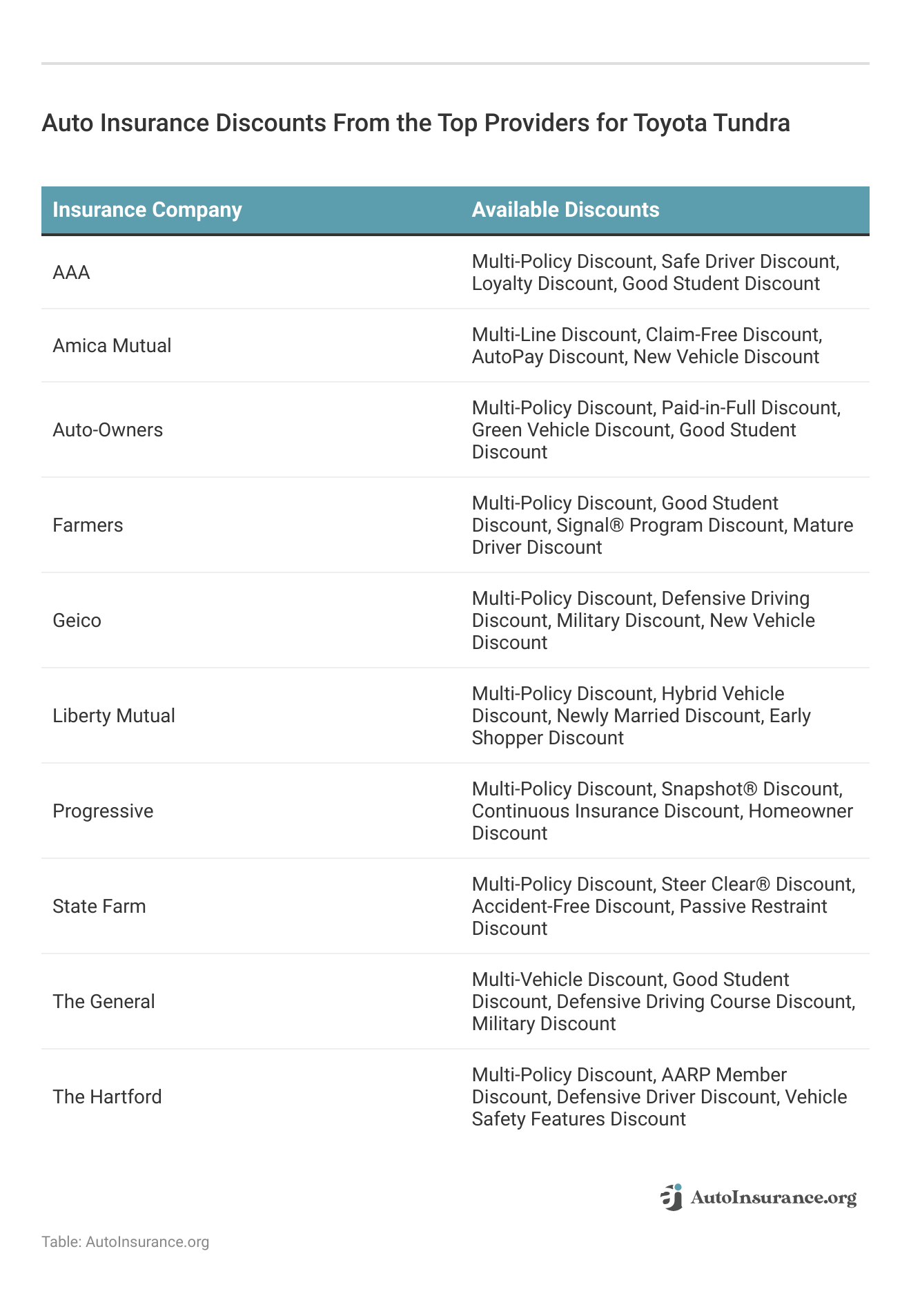 Auto Insurance Discounts From the Top Providers for Toyota Tundra

| Insurance Company | Available Discounts |
|---|---|
| AAA | Multi-Policy Discount, Safe Driver Discount, Loyalty Discount, Good Student Discount |
| Amica Mutual | Multi-Line Discount, Claim-Free Discount, AutoPay Discount, New Vehicle Discount |
| Auto-Owners | Multi-Policy Discount, Paid-in-Full Discount, Green Vehicle Discount, Good Student Discount |
| Farmers | Multi-Policy Discount, Good Student Discount, Signal® Program Discount, Mature Driver Discount |
| Geico | Multi-Policy Discount, Defensive Driving Discount, Military Discount, New Vehicle Discount |
| Liberty Mutual | Multi-Policy Discount, Hybrid Vehicle Discount, Newly Married Discount, Early Shopper Discount |
| Progressive | Multi-Policy Discount, Snapshot® Discount, Continuous Insurance Discount, Homeowner Discount |
| State Farm | Multi-Policy Discount, Steer Clear® Discount, Accident-Free Discount, Passive Restraint Discount |
| The General | Multi-Vehicle Discount, Good Student Discount, Defensive Driving Course Discount, Military Discount |
| The Hartford | Multi-Policy Discount, AARP Member Discount, Defensive Driver Discount, Vehicle Safety Features Discount |

AutoInsurance.org

Table: AutoInsurance.org